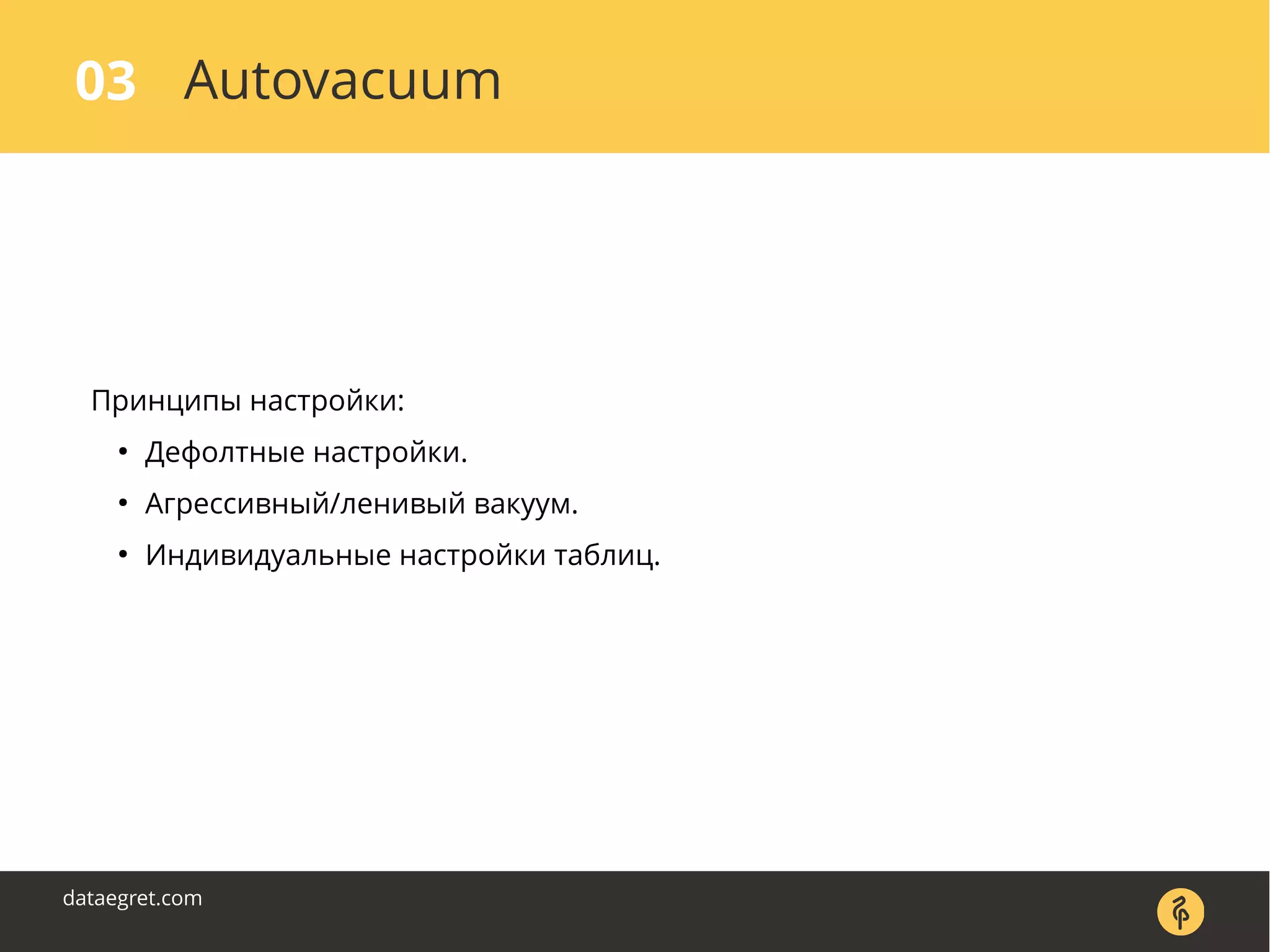 03 Autovacuum

Принципы настройки:

• Дефолтные настройки.
• Агрессивный/ленивый вакуум.
• Индивидуальные настройки таблиц.

dataegret.com